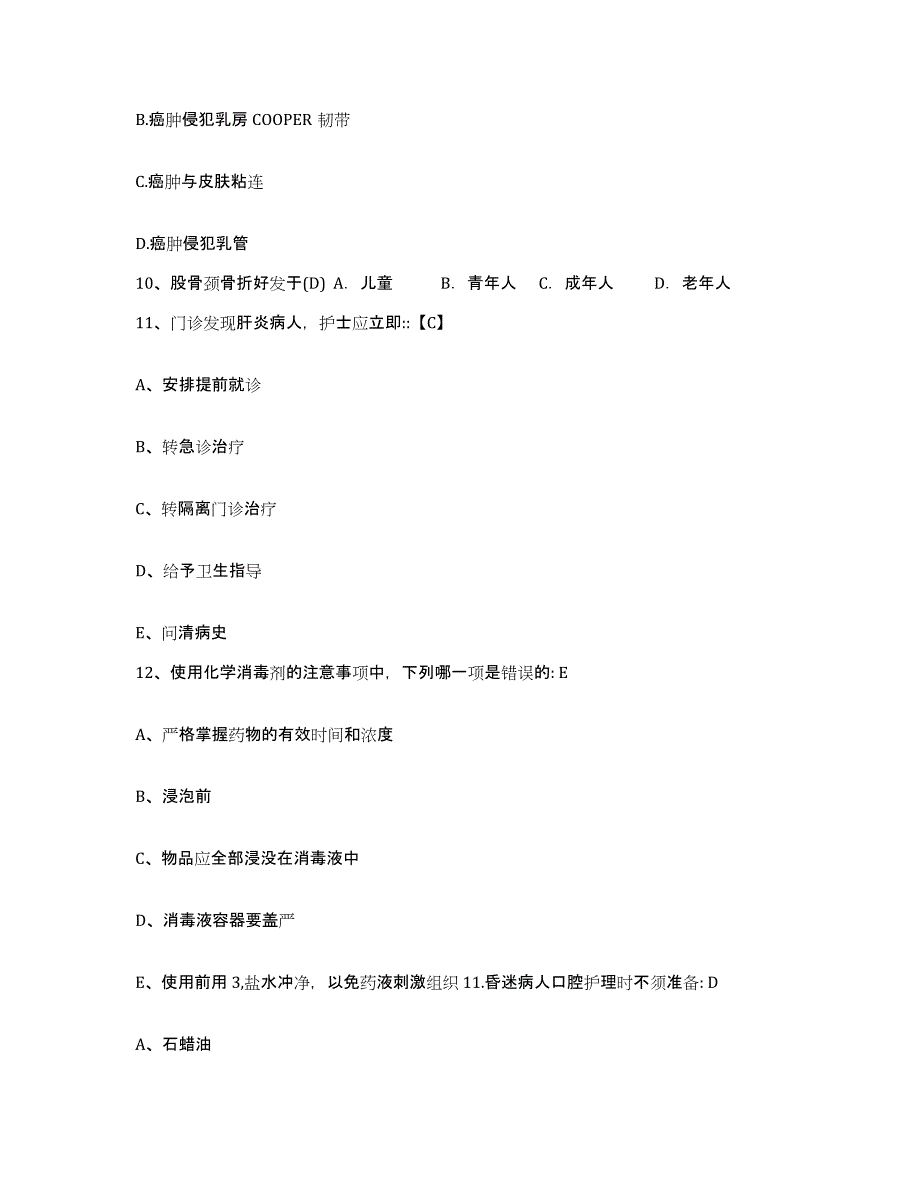 B.癌肿侵犯乳房 COOPER 韧带

C.癌肿与皮肤粘连

D.癌肿侵犯乳管

10、股骨颈骨折好发于(D) A. 儿童 B. 青年人 C. 成年人 D. 老年人

11、门诊发现肝炎病人，护士应立即::【C】

A、安排提前就诊

B、转急诊治疗

C、转隔离门诊治疗

D、给予卫生指导

E、问清病史

12、使用化学消毒剂的注意事项中，下列哪一项是错误的: E

A、严格掌握药物的有效时间和浓度

B、浸泡前

C、物品应全部浸没在消毒液中

D、消毒液容器要盖严

E、使用前用 3,盐水冲净，以免药液刺激组织 11.昏迷病人口腔护理时不须准备: D

A、石蜡油